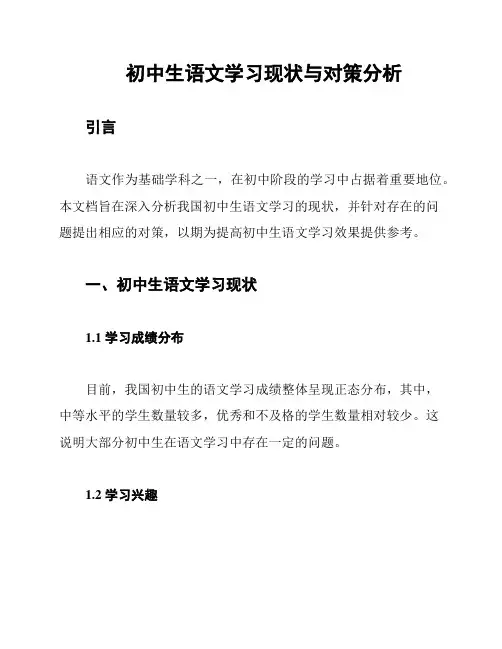 初中生语文学习现状与对策分析

引言

语文作为基础学科之一，在初中阶段的学习中占据着重要地位。本文档旨在深入分析我国初中生语文学习的现状，并针对存在的问题提出相应的对策，以期为提高初中生语文学习效果提供参考。

一、初中生语文学习现状

1.1 学习成绩分布

目前，我国初中生的语文学习成绩整体呈现正态分布，其中，中等水平的学生数量较多，优秀和不及格的学生数量相对较少。这说明大部分初中生在语文学习中存在一定的问题。

1.2 学习兴趣